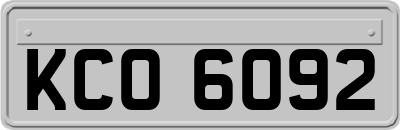 KCO 6092